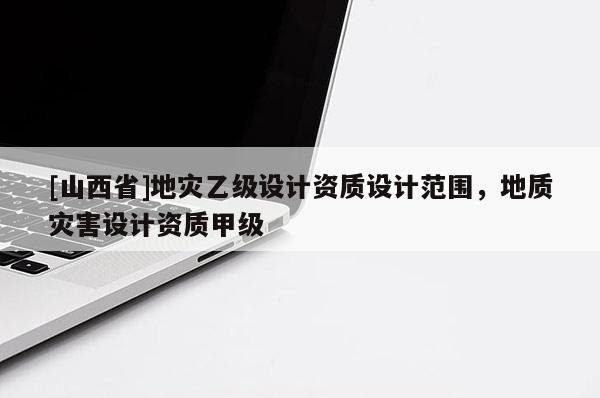 [山西省]地灾乙级设计资质设计范围，地质灾害设计资质甲级